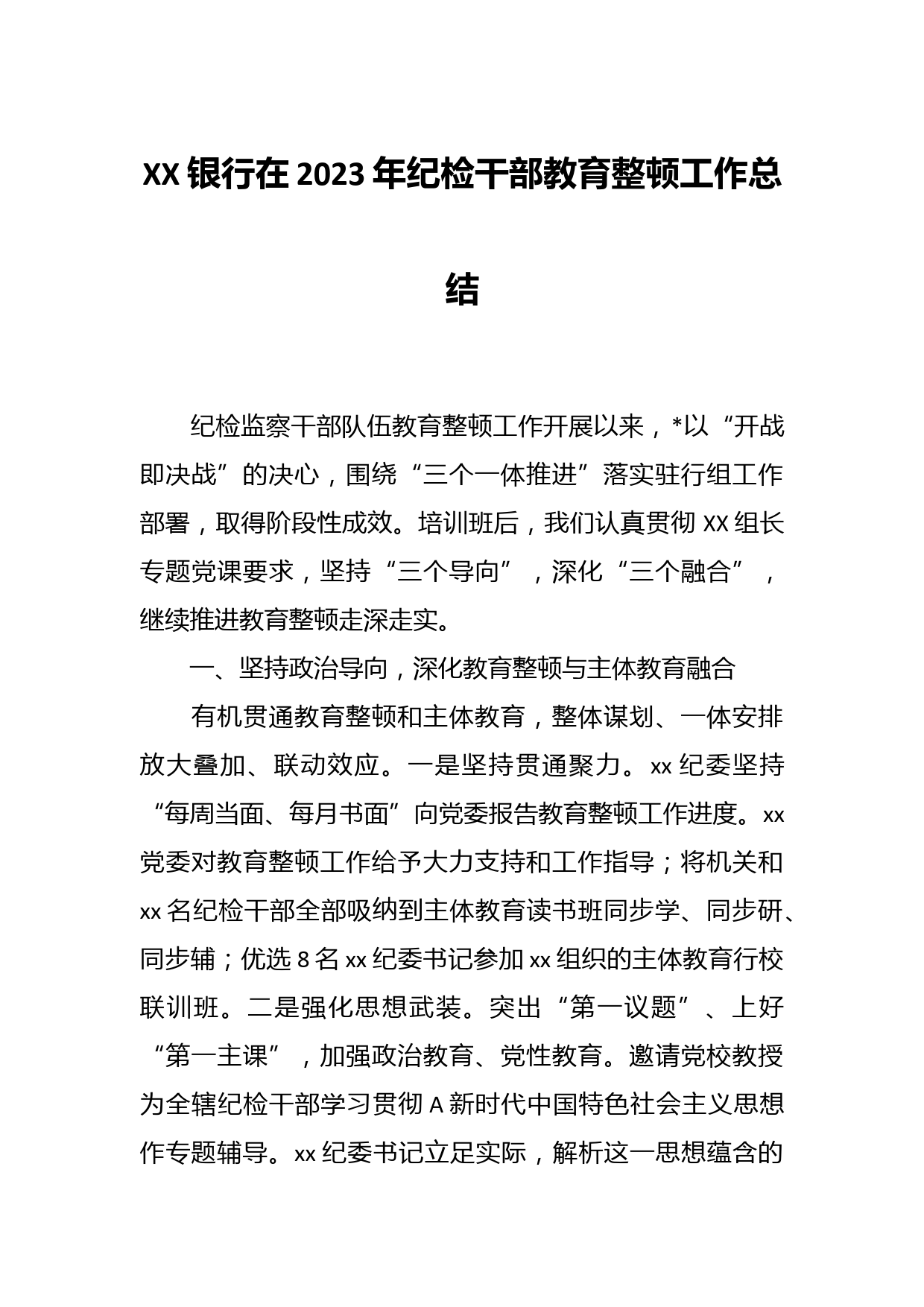 XX银行在2023年纪检干部教育整顿工作总结

纪检监察干部队伍教育整顿工作开展以来，*以“开战即决战”的决心，围绕“三个一体推进”落实驻行组工作部署，取得阶段性成效。培训班后，我们认真贯彻XX组长专题党课要求，坚持“三个导向”，深化“三个融合”，继续推进教育整顿走深走实。

一、坚持政治导向，深化教育整顿与主体教育融合

有机贯通教育整顿和主体教育，整体谋划、一体安排放大叠加、联动效应。一是坚持贯通聚力。xx纪委坚持“每周当面、每月书面”向党委报告教育整顿工作进度。xx党委对教育整顿工作给予大力支持和工作指导；将机关和xx名纪检干部全部吸纳到主体教育读书班同步学、同步研、同步辅；优选8名xx纪委书记参加xx组织的主体教育行校联训班。二是强化思想武装。突出“第一议题”、上好“第一主课”，加强政治教育、党性教育。邀请党校教授为全辖纪检干部学习贯彻A新时代中国特色社会主义思想作专题辅导。xx纪委书记立足实际，解析这一思想蕴含的